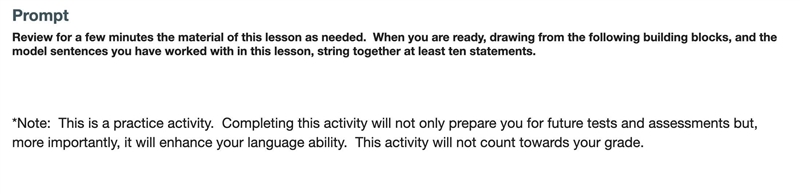 Prompt

Review for a few minutes the material of this lesson as needed. When you are ready, drawing from the following building blocks, and the model sentences you have worked with in this lesson, string together at least ten statements.

*Note: This is a practice activity. Completing this activity will not only prepare you for future tests and assessments but, more importantly, it will enhance your language ability. This activity will not count towards your grade.